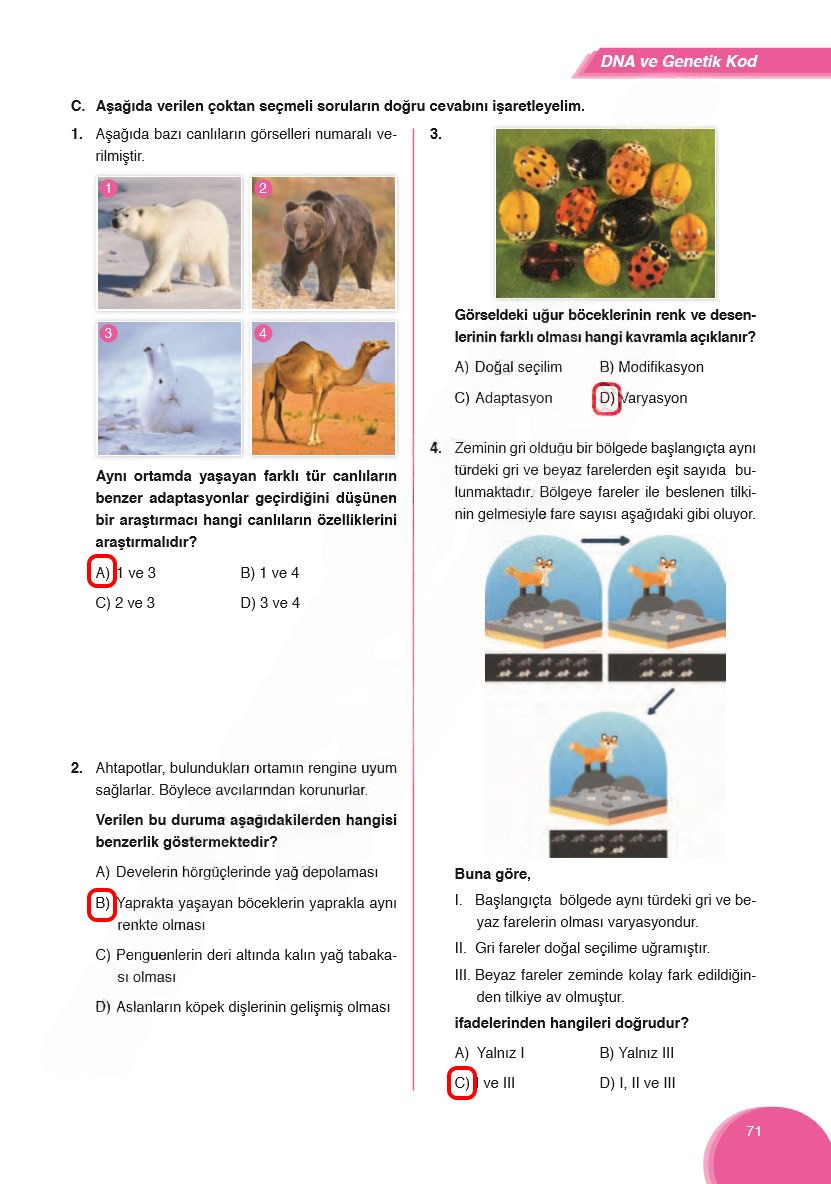 DNA ve Genetik Kod

C. Aşağıda verilen çoktan seçmeli soruların doğru cevabını işaretleyelim.

1. Aşağıda bazı canlıların görselleri numaralı verilmiştir.

1 2 3 4

Aynı ortamda yaşayan farklı tür canlıların benzer adaptasyonlar geçirdiğini düşünen bir araştırmacı hangi canlıların özelliklerini araştırmalıdır?

A) 1 ve 3
B) 1 ve 4
C) 2 ve 3
D) 3 ve 4

2. Ahtapotlar, bulundukları ortamın rengine uyum sağlarlar. Böylece avcılarından korunurlar.

Verilen bu duruma aşağıdakilerden hangisi benzerlik göstermektedir?

A) Develerin hörgüçlerinde yağ depolaması
B) Yaprakta yaşayan böceklerin yaprakla aynı renkte olması
C) Penguenlerin deri altında kalın yağ tabakası olması
D) Aslanların köpek dişlerinin gelişmiş olması

3.

Görseldeki uğur böceklerinin renk ve desenlerinin farklı olması hangi kavramla açıklanır?

A) Doğal seçilim
B) Modifikasyon
C) Adaptasyon
D) Varyasyon

4. Zeminin gri olduğu bir bölgede başlangıçta aynı türdeki gri ve beyaz farelerden eşit sayıda bulunmaktadır. Bölgeye fareler ile beslenen tilkinin gelmesiyle fare sayısı aşağıdaki gibi oluyor.

Buna göre,

I. Başlangıçta bölgede aynı türdeki gri ve beyaz farelerin olması varyasyondur.
II. Gri fareler doğal seçilime uğramıştır.
III. Beyaz fareler zeminde kolay fark edildiğinden tilkiye av olmuştur.

ifadelerinden hangileri doğrudur?

A) Yalnız I
B) Yalnız III
C) I ve III
D) I, II ve III

71